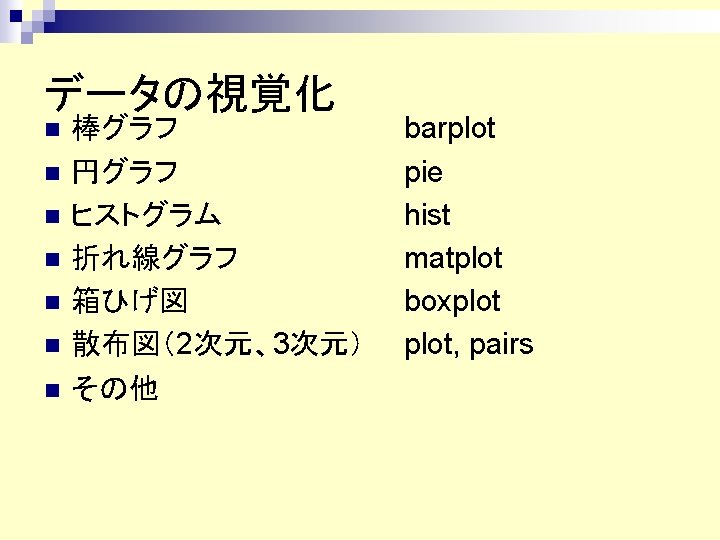 データの視覚化

• 棒グラフ barplot
• 円グラフ pie
• ヒストグラム hist
• 折れ線グラフ matplot
• 箱ひげ図 boxplot
• 散布図(2次元、3次元) plot, pairs
• その他